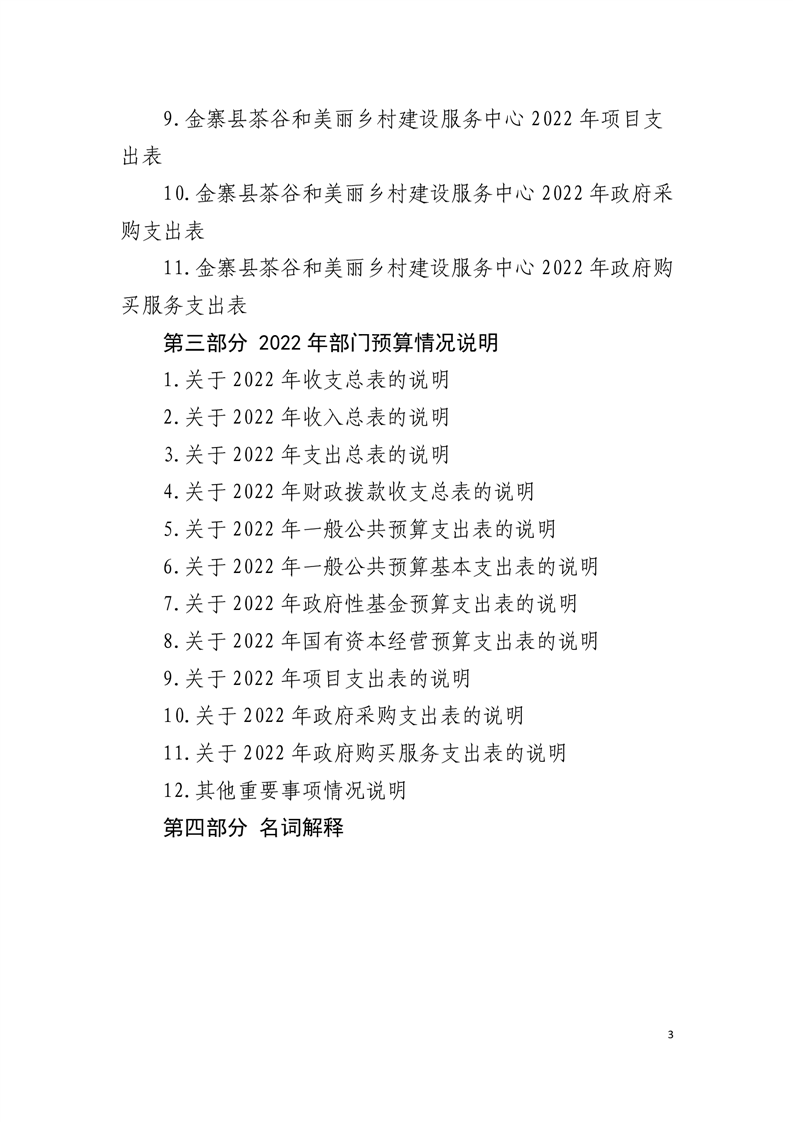 9.金寨县茶谷和美丽乡村建设服务中心 2022 年项目支出表

10.金寨县茶谷和美丽乡村建设服务中心 2022 年政府采购支出表

11.金寨县茶谷和美丽乡村建设服务中心 2022 年政府购买服务支出表

第三部分 2022 年部门预算情况说明

1.关于 2022 年收支总表的说明

2.关于 2022 年收入总表的说明

3.关于 2022 年支出总表的说明

4.关于 2022 年财政拨款收支总表的说明

5.关于 2022 年一般公共预算支出表的说明

6.关于 2022 年一般公共预算基本支出表的说明

7.关于 2022 年政府性基金预算支出表的说明

8.关于 2022 年国有资本经营预算支出表的说明

9.关于 2022 年项目支出表的说明

10.关于 2022 年政府采购支出表的说明

11.关于 2022 年政府购买服务支出表的说明

12.其他重要事项情况说明

第四部分 名词解释

3